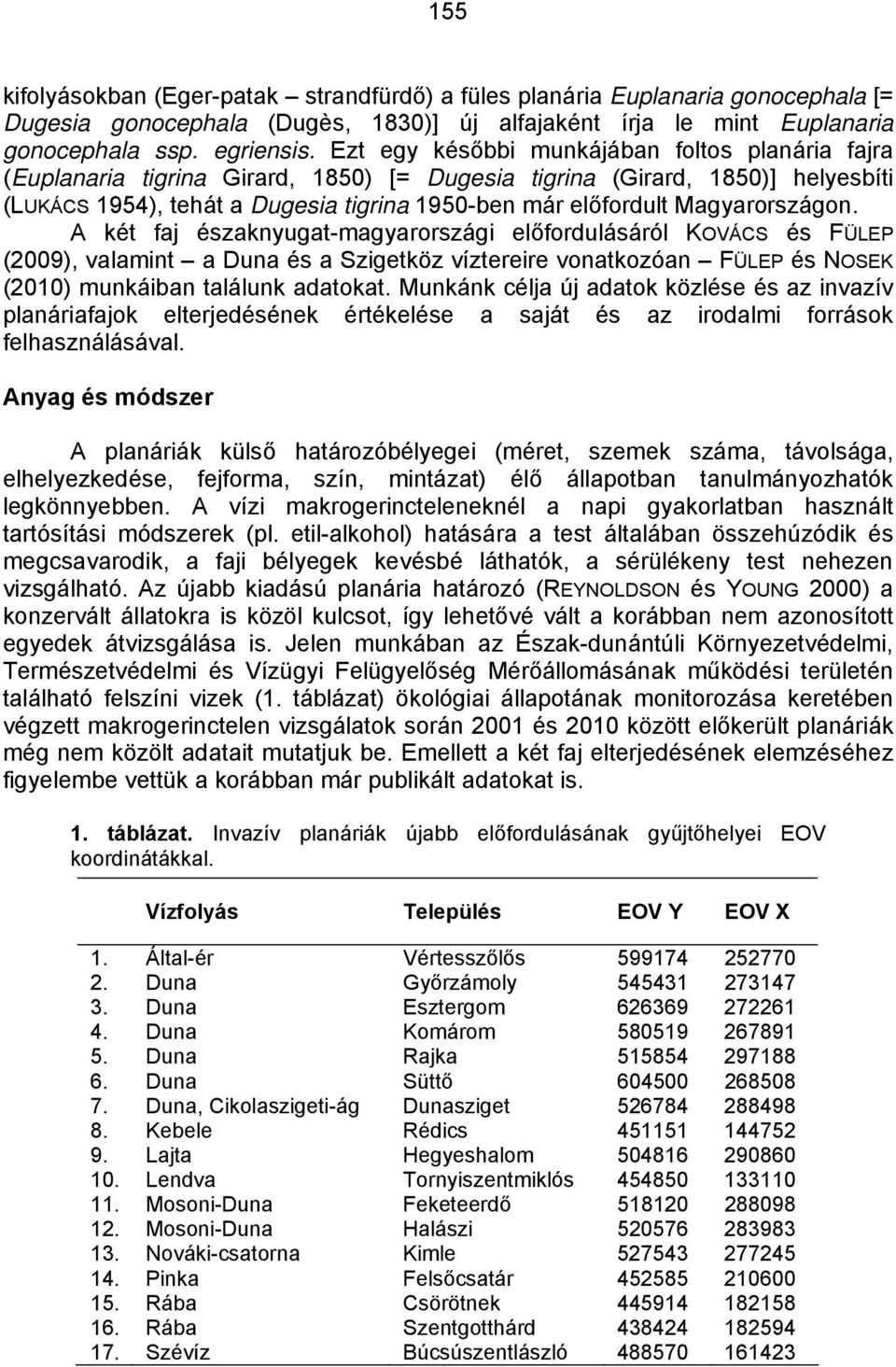 155

kifolyásokban (Eger-patak – strandfürdő) a füles planária Euplanaria gonocephala [= Dugesia gonocephala (Dugès, 1830)] új alfajaként írja le mint Euplanaria gonocephala ssp. egriensis. Ezt egy későbbi munkájában foltos planária fajra (Euplanaria tigrina Girard, 1850) [= Dugesia tigrina (Girard, 1850)] helyesbíti (LUKÁCS 1954), tehát a Dugesia tigrina 1950-ben már előfordult Magyarországon. A két faj északnyugat-magyarországi előfordulásáról KOVÁCS és FÜLEP (2009), valamint – a Duna és a Szigetköz víztereire vonatkozóan – FÜLEP és NOSEK (2010) munkáiban találunk adatokat. Munkánk célja új adatok közlése és az invazív planáriafajok elterjedésének értékelése a saját és az irodalmi források felhasználásával.

Anyag és módszer

A planáriák külső határozóbélyegei (méret, szemek száma, távolsága, elhelyezkedése, fejforma, szín, mintázat) élő állapotban tanulmányozhatók legkönnyebben. A vízi makrogerincteleneknél a napi gyakorlatban használt tartósítási módszerek (pl. etil-alkohol) hatására a test általában összehúzódik és megcsavarodik, a faji bélyegek kevésbé láthatók, a sérülékeny test nehezen vizsgálható. Az újabb kiadású planária határozó (REYNOLDSON és YOUNG 2000) a konzervált állatokra is közöl kulcsot, így lehetővé vált a korábban nem azonosított egyedek átvizsgálása is. Jelen munkában az Észak-dunántúli Környezetvédelmi, Természetvédelmi és Vízügyi Felügyelőség Mérőállomásának működési területén található felszíni vizek (1. táblázat) ökológiai állapotának monitorozása keretében végzett makrogerinctelen vizsgálatok során 2001 és 2010 között előkerült planáriák még nem közölt adatait mutatjuk be. Emellett a két faj elterjedésének elemzéséhez figyelembe vettük a korábban már publikált adatokat is.

1. táblázat. Invazív planáriák újabb előfordulásának gyűjtőhelyei EOV koordinátákkal.

| | Vízfolyás | Település | EOV Y | EOV X |
|---|---|---|---|---|
| 1. | Által-ér | Vértesszőlős | 599174 | 252770 |
| 2. | Duna | Győrzámoly | 545431 | 273147 |
| 3. | Duna | Esztergom | 626369 | 272261 |
| 4. | Duna | Komárom | 580519 | 267891 |
| 5. | Duna | Rajka | 515854 | 297188 |
| 6. | Duna | Süttő | 604500 | 268508 |
| 7. | Duna, Cikolaszigeti-ág | Dunasziget | 526784 | 288498 |
| 8. | Kebele | Rédics | 451151 | 144752 |
| 9. | Lajta | Hegyeshalom | 504816 | 290860 |
| 10. | Lendva | Tornyiszentmiklós | 454850 | 133110 |
| 11. | Mosoni-Duna | Feketeerdő | 518120 | 288098 |
| 12. | Mosoni-Duna | Halászi | 520576 | 283983 |
| 13. | Nováki-csatorna | Kimle | 527543 | 277245 |
| 14. | Pinka | Felsőcsatár | 452585 | 210600 |
| 15. | Rába | Csörötnek | 445914 | 182158 |
| 16. | Rába | Szentgotthárd | 438424 | 182594 |
| 17. | Szévíz | Búcsúszentlászló | 488570 | 161423 |